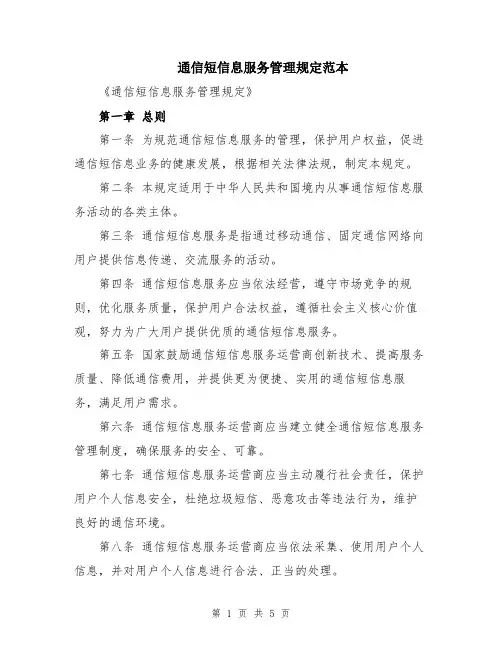 通信短信息服务管理规定范本

《通信短信息服务管理规定》

第一章 总则

第一条 为规范通信短信息服务的管理，保护用户权益，促进通信短信息业务的健康发展，根据相关法律法规，制定本规定。

第二条 本规定适用于中华人民共和国境内从事通信短信息服务活动的各类主体。

第三条 通信短信息服务是指通过移动通信、固定通信网络向用户提供信息传递、交流服务的活动。

第四条 通信短信息服务应当依法经营，遵守市场竞争的规则，优化服务质量，保护用户合法权益，遵循社会主义核心价值观，努力为广大用户提供优质的通信短信息服务。

第五条 国家鼓励通信短信息服务运营商创新技术、提高服务质量、降低通信费用，并提供更为便捷、实用的通信短信息服务，满足用户需求。

第六条 通信短信息服务运营商应当建立健全通信短信息服务管理制度，确保服务的安全、可靠。

第七条 通信短信息服务运营商应当主动履行社会责任，保护用户个人信息安全，杜绝垃圾短信、恶意攻击等违法行为，维护良好的通信环境。

第八条 通信短信息服务运营商应当依法采集、使用用户个人信息，并对用户个人信息进行合法、正当的处理。

第 1 页 共 5 页